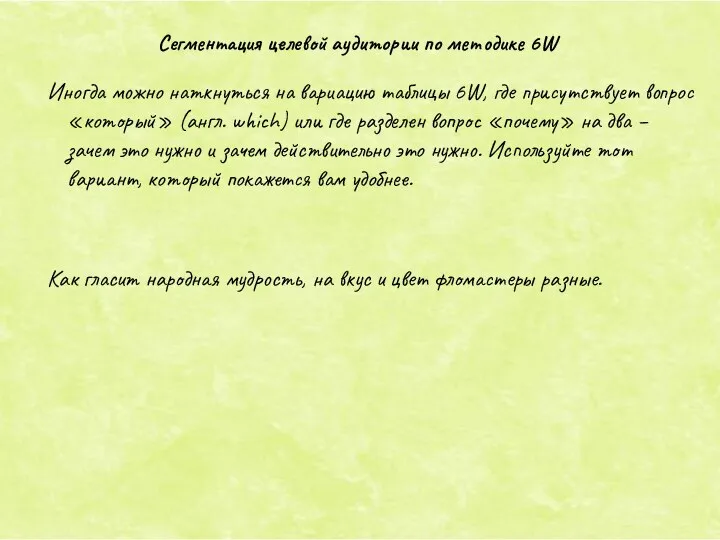 Сегментация целевой аудитории по методике 6W

Иногда можно наткнуться на вариацию таблицы 6W, где присутствует вопрос «который» (англ. which) или где разделен вопрос «почему» на два – зачем это нужно и зачем действительно это нужно. Используйте тот вариант, который покажется вам удобнее.

Как гласит народная мудрость, на вкус и цвет фломастеры разные.